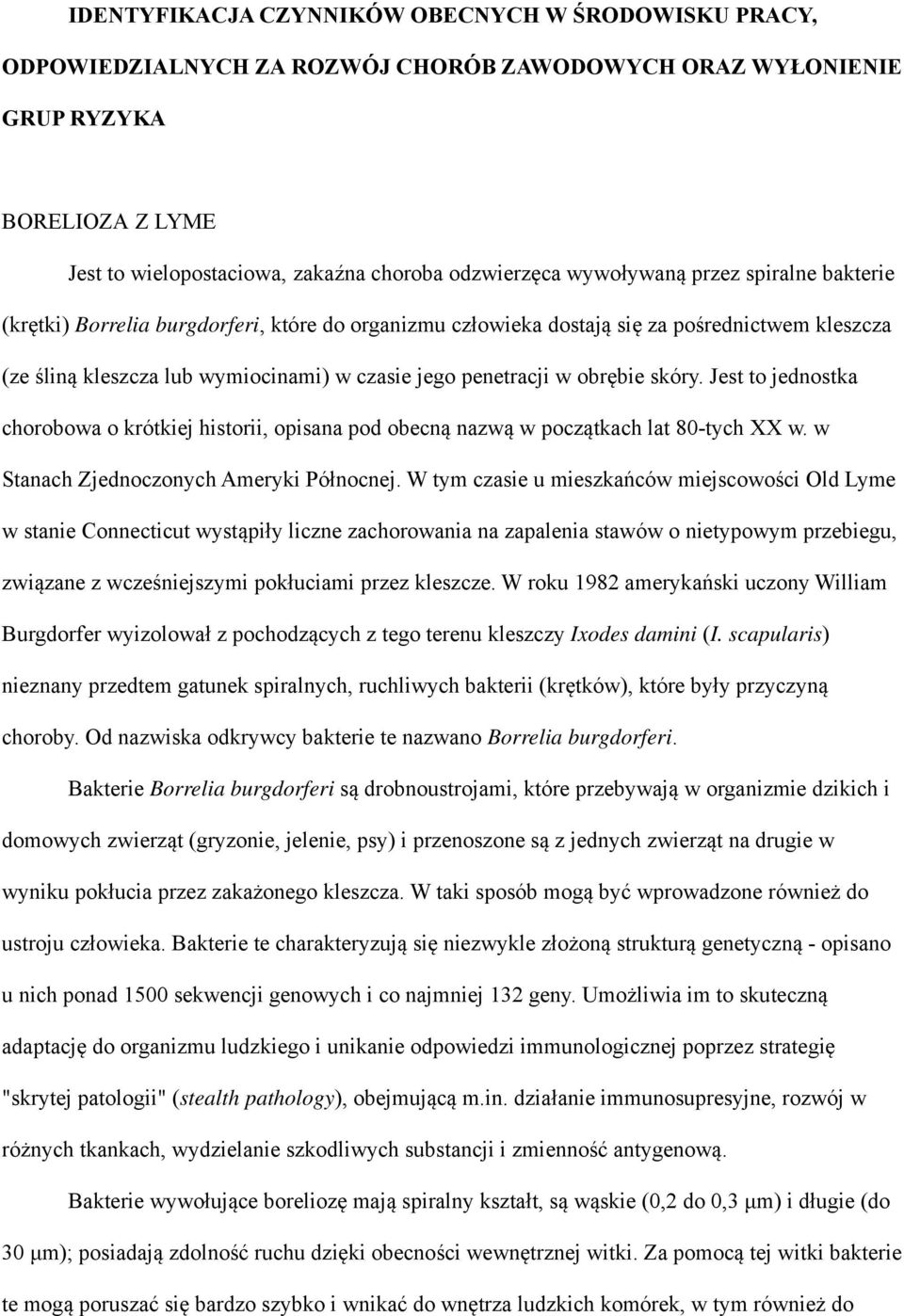 IDENTYFIKACJA CZYNNIKÓW OBECNYCH W ŚRODOWISKU PRACY, ODPOWIEDZIALNYCH ZA ROZWÓJ CHORÓB ZAWODOWYCH ORAZ WYŁONIENIE GRUP RYZYKA

BORELIOZA Z LYME

Jest to wielopostaciowa, zakaźna choroba odzwierzęca wywoływaną przez spiralne bakterie (krętki) Borrelia burgdorferi, które do organizmu człowieka dostają się za pośrednictwem kleszcza (ze śliną kleszcza lub wymiocinami) w czasie jego penetracji w obrębie skóry. Jest to jednostka chorobowa o krótkiej historii, opisana pod obecną nazwą w początkach lat 80-tych XX w. w Stanach Zjednoczonych Ameryki Północnej. W tym czasie u mieszkańców miejscowości Old Lyme w stanie Connecticut wystąpiły liczne zachorowania na zapalenia stawów o nietypowym przebiegu, związane z wcześniejszymi pokłuciami przez kleszcze. W roku 1982 amerykański uczony William Burgdorfer wyizolował z pochodzących z tego terenu kleszczy Ixodes damini (I. scapularis) nieznany przedtem gatunek spiralnych, ruchliwych bakterii (krętków), które były przyczyną choroby. Od nazwiska odkrywcy bakterie te nazwano Borrelia burgdorferi.

Bakterie Borrelia burgdorferi są drobnoustrojami, które przebywają w organizmie dzikich i domowych zwierząt (gryzonie, jelenie, psy) i przenoszone są z jednych zwierząt na drugie w wyniku pokłucia przez zakażonego kleszcza. W taki sposób mogą być wprowadzone również do ustroju człowieka. Bakterie te charakteryzują się niezwykle złożoną strukturą genetyczną - opisano u nich ponad 1500 sekwencji genowych i co najmniej 132 geny. Umożliwia im to skuteczną adaptację do organizmu ludzkiego i unikanie odpowiedzi immunologicznej poprzez strategię "skrytej patologii" (stealth pathology), obejmującą m.in. działanie immunosupresyjne, rozwój w różnych tkankach, wydzielanie szkodliwych substancji i zmienność antygenową.

Bakterie wywołujące boreliozę mają spiralny kształt, są wąskie (0,2 do 0,3 μm) i długie (do 30 μm); posiadają zdolność ruchu dzięki obecności wewnętrznej witki. Za pomocą tej witki bakterie te mogą poruszać się bardzo szybko i wnikać do wnętrza ludzkich komórek, w tym również do